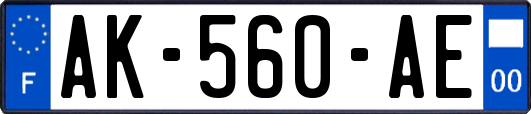 F

AK-560-AE

00